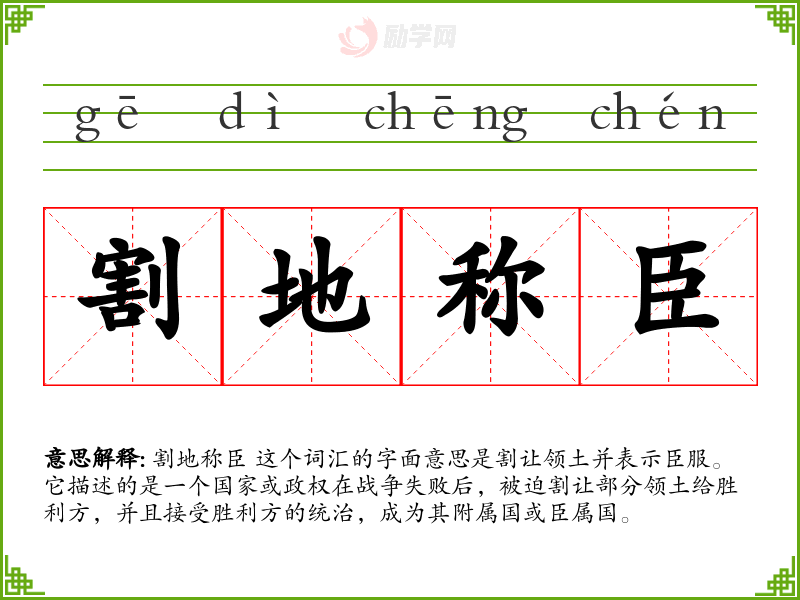 gē dì chēng chén

割地称臣

意思解释: 割地称臣 这个词汇的字面意思是割让领土并表示臣服。它描述的是一个国家或政权在战争失败后，被迫割让部分领土给胜利方，并且接受胜利方的统治，成为其附属国或臣属国。

励学网